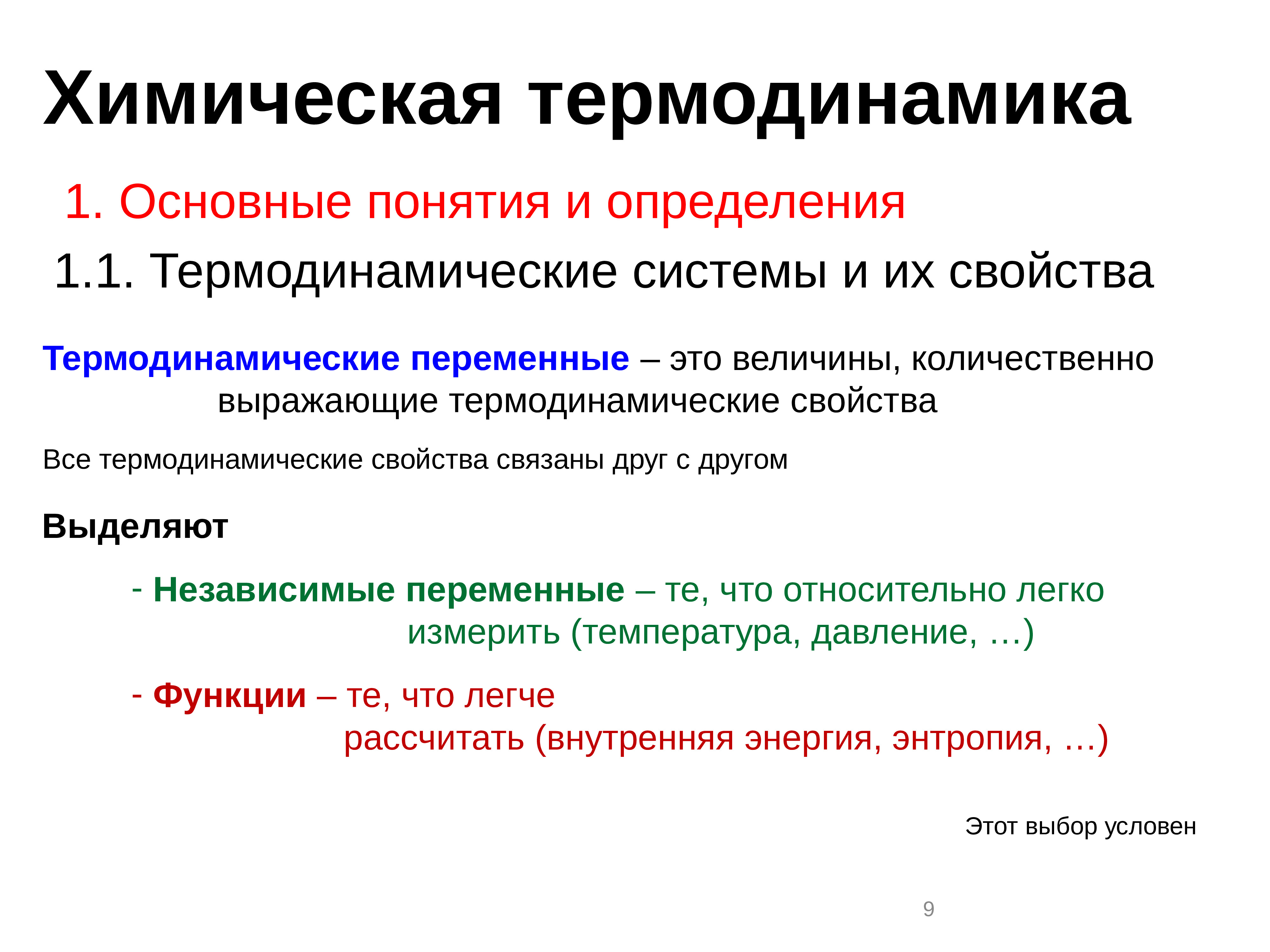 Химическая термодинамика

1. Основные понятия и определения

1.1. Термодинамические системы и их свойства

Термодинамические переменные – это величины, количественно выражающие термодинамические свойства

Все термодинамические свойства связаны друг с другом

Выделяют

- Независимые переменные – те, что относительно легко измерить (температура, давление, …)

- Функции – те, что легче рассчитать (внутренняя энергия, энтропия, …)

Этот выбор условен

9